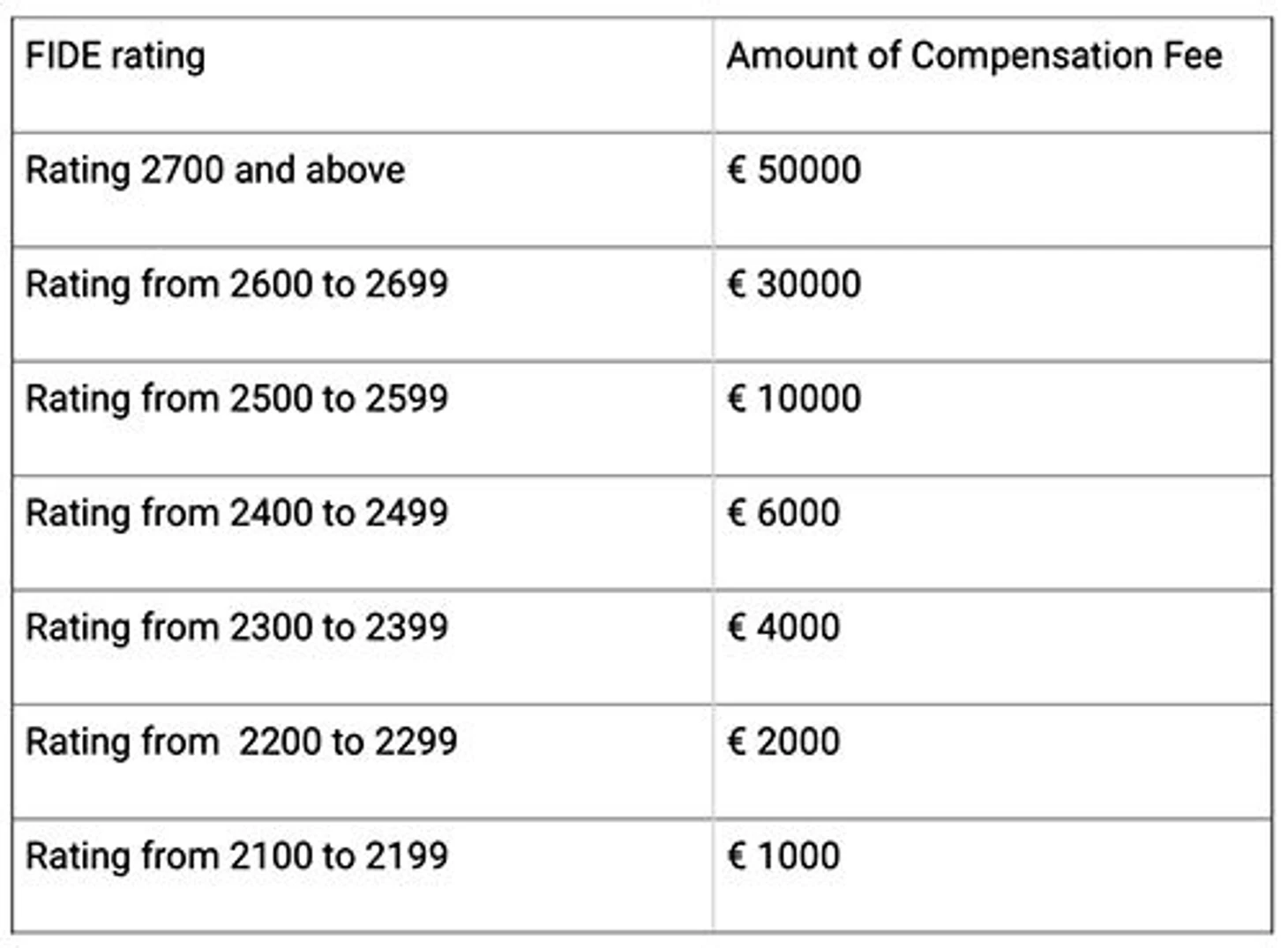 | FIDE rating | Amount of Compensation Fee |
|---|---|
| Rating 2700 and above | € 50000 |
| Rating from 2600 to 2699 | € 30000 |
| Rating from 2500 to 2599 | € 10000 |
| Rating from 2400 to 2499 | € 6000 |
| Rating from 2300 to 2399 | € 4000 |
| Rating from  2200 to 2299 | € 2000 |
| Rating from 2100 to 2199 | € 1000 |